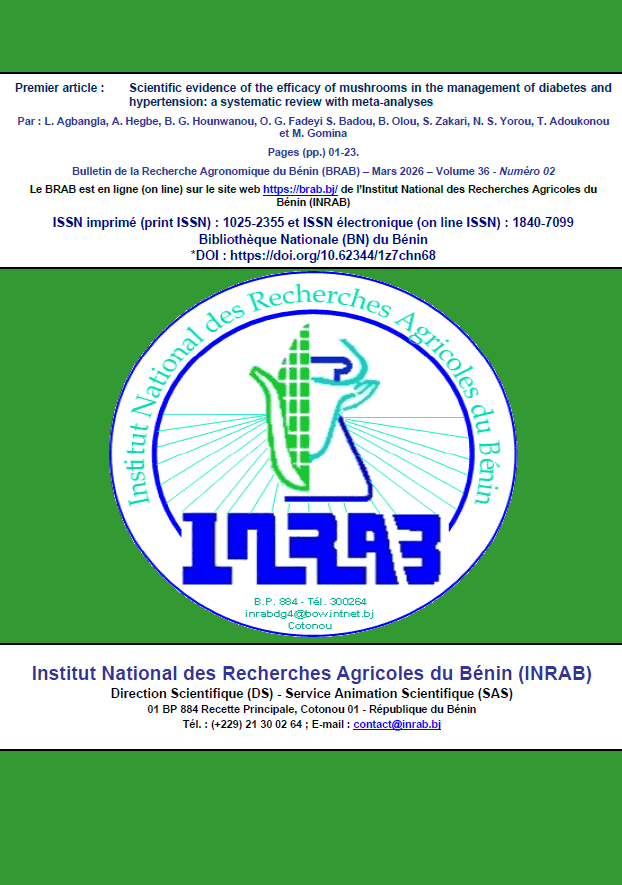 Premier article : Scientific evidence of the efficacy of mushrooms in the management of diabetes and hypertension: a systematic review with meta-analyses

Par : L. Agbangla, A. Hegbe, B. G. Hounwanou, O. G. Fadeyi S. Badou, B. Olou, S. Zakari, N. S. Yorou, T. Adoukonou et M. Gomina

Pages (pp.) 01-23.

Bulletin de la Recherche Agronomique du Bénin (BRAB) – Mars 2026 – Volume 36 - Numéro 02

Le BRAB est en ligne (on line) sur le site web https://brab.bj/ de l'Institut National des Recherches Agricoles du Bénin (INRAB)

ISSN imprimé (print ISSN) : 1025-2355 et ISSN électronique (on line ISSN) : 1840-7099

Bibliothèque Nationale (BN) du Bénin

*DOI : https://doi.org/10.62344/1z7chn68

Institut National des Recherches Agricoles du Bénin

INRAB

B.P. 884 - Tél. 300264
inrabdg4@bow.intnet.bj
Cotonou

Institut National des Recherches Agricoles du Bénin (INRAB)

Direction Scientifique (DS) - Service Animation Scientifique (SAS)

01 BP 884 Recette Principale, Cotonou 01 - République du Bénin

Tél. : (+229) 21 30 02 64 ; E-mail : contact@inrab.bj